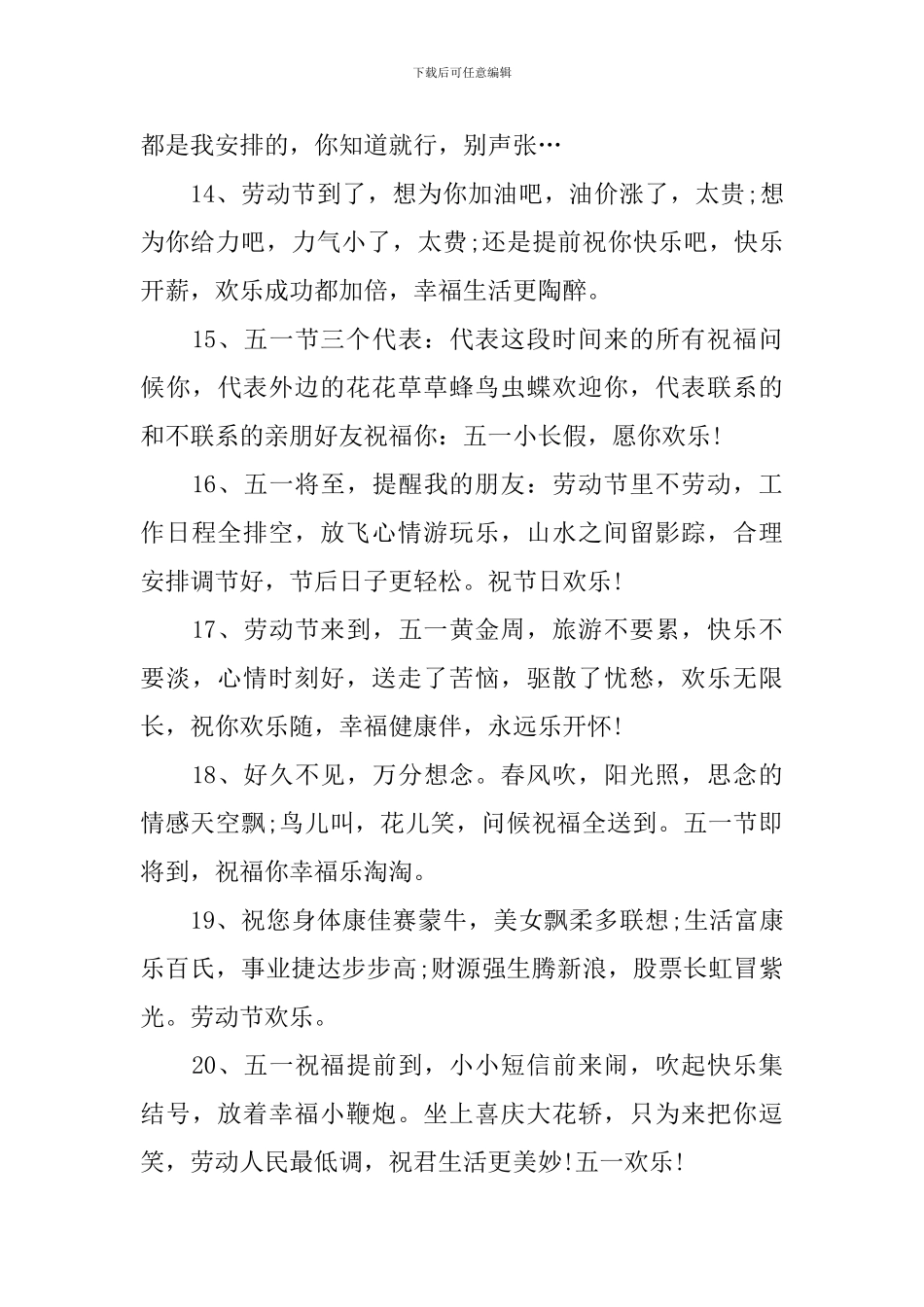 下载后可任意编辑

都是我安排的，你知道就行，别声张…

14、劳动节到了，想为你加油吧，油价涨了，太贵;想为你给力吧，力气小了，太费;还是提前祝你快乐吧，快乐开薪，欢乐成功都加倍，幸福生活更陶醉。

15、五一节三个代表：代表这段时间来的所有祝福问候你，代表外边的花花草草蜂鸟虫蝶欢迎你，代表联系的和不联系的亲朋好友祝福你：五一小长假，愿你欢乐!

16、五一将至，提醒我的朋友：劳动节里不劳动，工作日程全排空，放飞心情游玩乐，山水之间留影踪，合理安排调节好，节后日子更轻松。祝节日欢乐!

17、劳动节来到，五一黄金周，旅游不要累，快乐不要淡，心情时刻好，送走了苦恼，驱散了忧愁，欢乐无限长，祝你欢乐随，幸福健康伴，永远乐开怀!

18、好久不见，万分想念。春风吹，阳光照，思念的情感天空飘;鸟儿叫，花儿笑，问候祝福全送到。五一节即将到，祝福你幸福乐淘淘。

19、祝您身体康佳赛蒙牛，美女飘柔多联想;生活富康乐百氏，事业捷达步步高;财源强生腾新浪，股票长虹冒紫光。劳动节欢乐。

20、五一祝福提前到，小小短信前来闹，吹起快乐集结号，放着幸福小鞭炮。坐上喜庆大花轿，只为来把你逗笑，劳动人民最低调，祝君生活更美妙!五一欢乐!